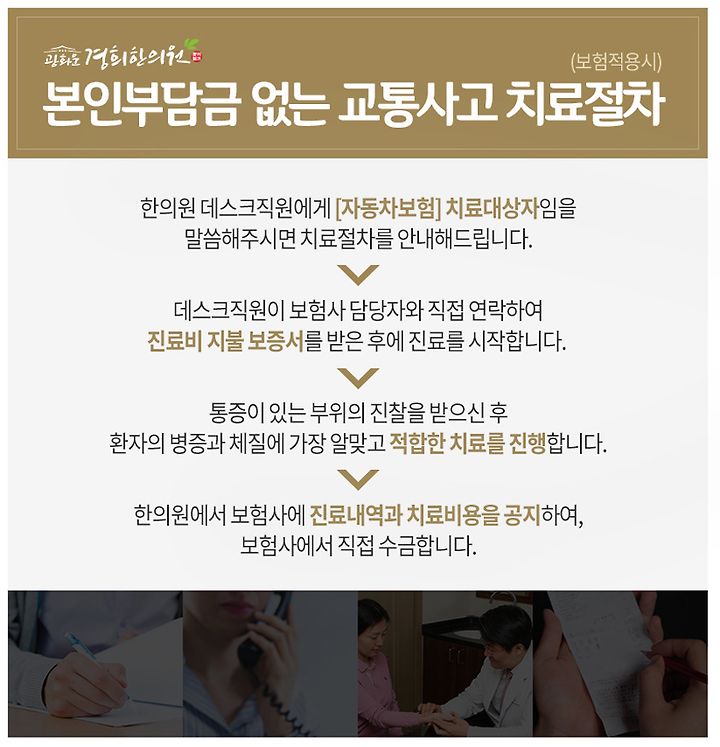 광화문 경희한의원

(보험적용시)

본인부담금 없는 교통사고 치료절차

한의원 데스크직원에게 [자동차보험] 치료대상자임을 말씀해주시면 치료절차를 안내해드립니다.

데스크직원이 보험사 담당자와 직접 연락하여 진료비 지불 보증서를 받은 후에 진료를 시작합니다.

통증이 있는 부위의 진찰을 받으신 후 환자의 병증과 체질에 가장 알맞고 적합한 치료를 진행합니다.

한의원에서 보험사에 진료내역과 치료비용을 공지하여, 보험사에서 직접 수금합니다.